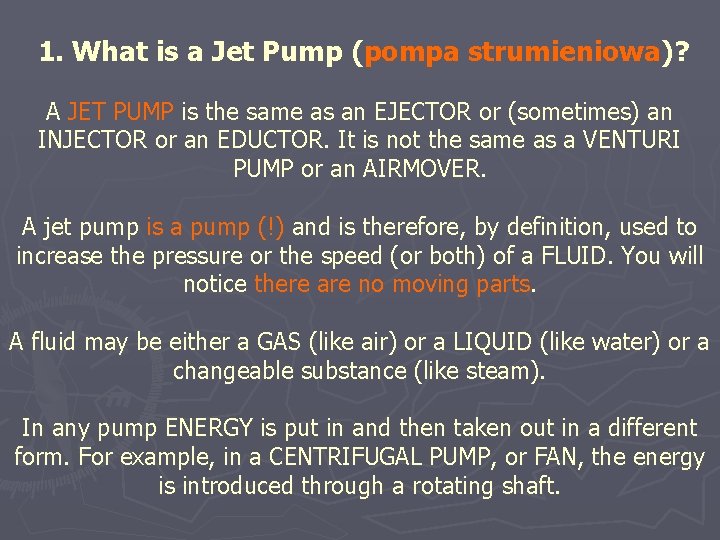 1. What is a Jet Pump (pompa strumieniowa)?

A JET PUMP is the same as an EJECTOR or (sometimes) an INJECTOR or an EDUCTOR. It is not the same as a VENTURI PUMP or an AIRMOVER.

A jet pump is a pump (!) and is therefore, by definition, used to increase the pressure or the speed (or both) of a FLUID. You will notice there are no moving parts.

A fluid may be either a GAS (like air) or a LIQUID (like water) or a changeable substance (like steam).

In any pump ENERGY is put in and then taken out in a different form. For example, in a CENTRIFUGAL PUMP, or FAN, the energy is introduced through a rotating shaft.